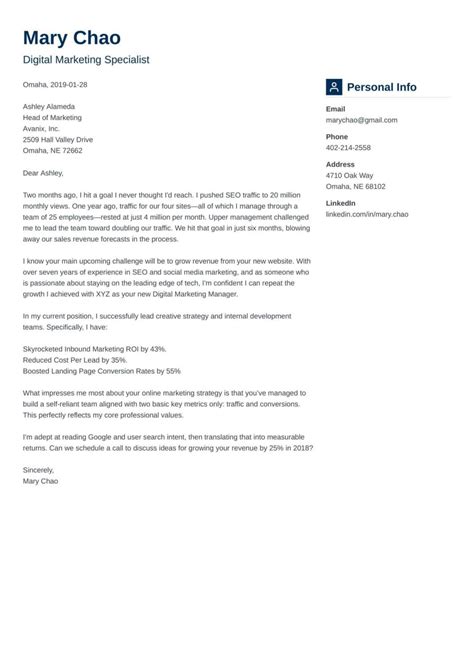 Mary Chao
Digital Marketing Specialist

Omaha, 2019-01-28

Ashley Alameda
Head of Marketing
Avanix, Inc.
2509 Hall Valley Drive
Omaha, NE 72662

Dear Ashley,

Two months ago, I hit a goal I never thought I'd reach. I pushed SEO traffic to 20 million monthly views. One year ago, traffic for our four sites—all of which I manage through a team of 25 employees—rested at just 4 million per month. Upper management challenged me to lead the team toward doubling our traffic. We hit that goal in just six months, blowing away our sales revenue forecasts in the process.

I know your main upcoming challenge will be to grow revenue from your new website. With over seven years of experience in SEO and social media marketing, and as someone who is passionate about staying on the leading edge of tech, I'm confident I can repeat the growth I achieved with XYZ as your new Digital Marketing Manager.

In my current position, I successfully lead creative strategy and internal development teams. Specifically, I have:

Skyrocketed Inbound Marketing ROI by 43%.
Reduced Cost Per Lead by 35%.
Boosted Landing Page Conversion Rates by 55%

What impresses me most about your online marketing strategy is that you've managed to build a self-reliant team aligned with two basic key metrics only: traffic and conversions. This perfectly reflects my core professional values.

I'm adept at reading Google and user search intent, then translating that into measurable returns. Can we schedule a call to discuss ideas for growing your revenue by 25% in 2018?

Sincerely,
Mary Chao

Personal Info

Email
marychao@gmail.com

Phone
402-214-2558

Address
4710 Oak Way
Omaha, NE 68102

LinkedIn
linkedin.com/in/mary.chao